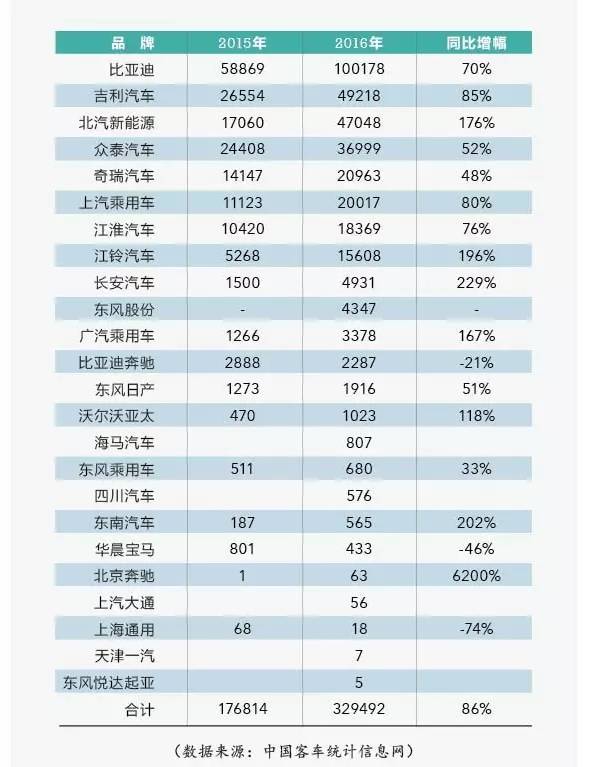 | 品　牌 | 2015年 | 2016年 | 同比增幅 |
|---|---|---|---|
| 比亚迪 | 58869 | 100178 | 70% |
| 吉利汽车 | 26554 | 49218 | 85% |
| 北汽新能源 | 17060 | 47048 | 176% |
| 众泰汽车 | 24408 | 36999 | 52% |
| 奇瑞汽车 | 14147 | 20963 | 48% |
| 上汽乘用车 | 11123 | 20017 | 80% |
| 江淮汽车 | 10420 | 18369 | 76% |
| 江铃汽车 | 5268 | 15608 | 196% |
| 长安汽车 | 1500 | 4931 | 229% |
| 东风股份 | - | 4347 | - |
| 广汽乘用车 | 1266 | 3378 | 167% |
| 比亚迪奔驰 | 2888 | 2287 | -21% |
| 东风日产 | 1273 | 1916 | 51% |
| 沃尔沃亚太 | 470 | 1023 | 118% |
| 海马汽车 |  | 807 |  |
| 东风乘用车 | 511 | 680 | 33% |
| 四川汽车 |  | 576 |  |
| 东南汽车 | 187 | 565 | 202% |
| 华晨宝马 | 801 | 433 | -46% |
| 北京奔驰 | 1 | 63 | 6200% |
| 上汽大通 |  | 56 |  |
| 上海通用 | 68 | 18 | -74% |
| 天津一汽 |  | 7 |  |
| 东风悦达起亚 |  | 5 |  |
| 合计 | 176814 | 329492 | 86% |

（数据来源：中国客车统计信息网）